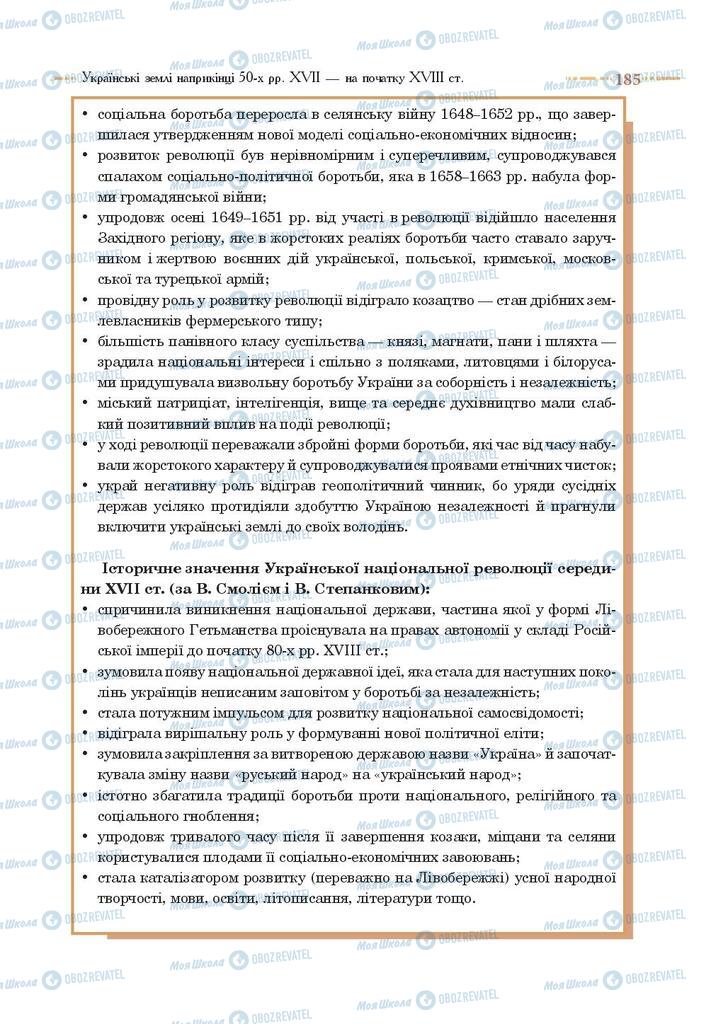 Українські землі наприкінці 50-х рр. XVII — на початку XVIII ст. 185

• соціальна боротьба переросла в селянську війну 1648–1652 рр., що завершилася утвердженням нової моделі соціально-економічних відносин;
• розвиток революції був нерівномірним і суперечливим, супроводжувався спалахом соціально-політичної боротьби, яка в 1658–1663 рр. набула форми громадянської війни;
• упродовж осені 1649–1651 рр. від участі в революції відійшло населення Західного регіону, яке в жорстоких реаліях боротьби часто ставало заручником і жертвою воєнних дій української, польської, кримської, московської та турецької армій;
• провідну роль у розвитку революції відіграло козацтво — стан дрібних землевласників фермерського типу;
• більшість панівного класу суспільства — князі, магнати, пани і шляхта — зрадила національні інтереси і спільно з поляками, литовцями і білорусами придушувала визвольну боротьбу України за соборність і незалежність;
• міський патриціат, інтелігенція, вище та середнє духівництво мали слабкий позитивний вплив на події революції;
• у ході революції переважали збройні форми боротьби, які час від часу набували жорстокого характеру й супроводжувалися проявами етнічних чисток;
• украй негативну роль відіграв геополітичний чинник, бо уряди сусідніх держав усіляко протидіяли здобуттю Україною незалежності й прагнули включити українські землі до своїх володінь.

Історичне значення Української національної революції середини XVII ст. (за В. Смолієм і В. Степанковим):
• спричинила виникнення національної держави, частина якої у формі Лівобережного Гетьманства проіснувала на правах автономії у складі Російської імперії до початку 80-х рр. XVIII ст.;
• зумовила появу національної державної ідеї, яка стала для наступних поколінь українців неписаним заповітом у боротьбі за незалежність;
• стала потужним імпульсом для розвитку національної самосвідомості;
• відіграла вирішальну роль у формуванні нової політичної еліти;
• зумовила закріплення за витвореною державою назви «Україна» й започаткувала зміну назви «руський народ» на «український народ»;
• істотно збагатила традиції боротьби проти національного, релігійного та соціального гноблення;
• упродовж тривалого часу після її завершення козаки, міщани та селяни користувалися плодами її соціально-економічних завоювань;
• стала каталізатором розвитку (переважно на Лівобережжі) усної народної творчості, мови, освіти, літописання, літератури тощо.